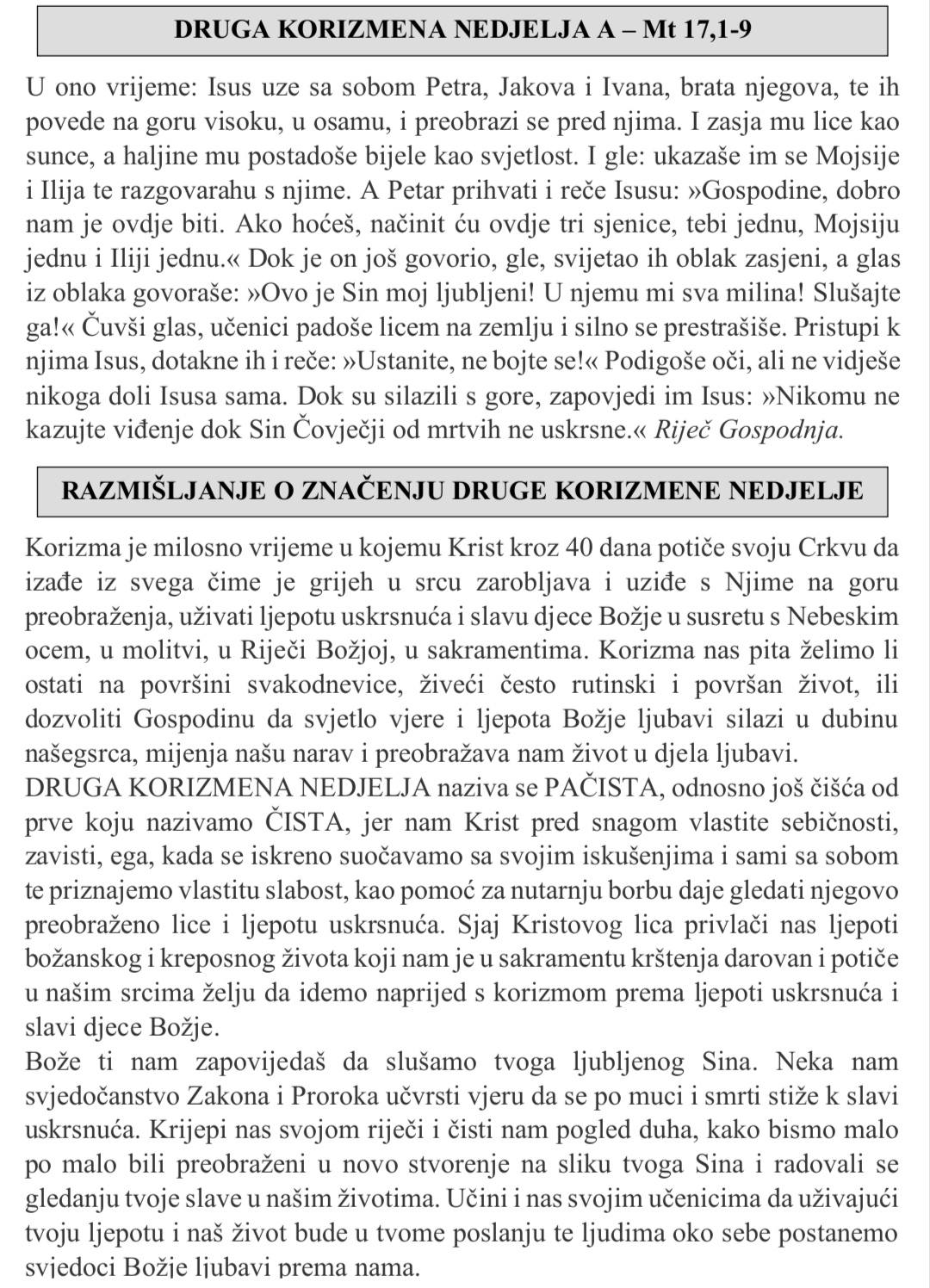 DRUGA KORIZMENA NEDJELJA A – Mt 17,1-9

U ono vrijeme: Isus uze sa sobom Petra, Jakova i Ivana, brata njegova, te ih povede na goru visoku, u osamu, i preobrazi se pred njima. I zasja mu lice kao sunce, a haljine mu postadoše bijele kao svjetlost. I gle: ukazaše im se Mojsije i Ilija te razgovarahu s njime. A Petar prihvati i reče Isusu: »Gospodine, dobro nam je ovdje biti. Ako hoćeš, načinit ću ovdje tri sjenice, tebi jednu, Mojsiju jednu i Iliji jednu.« Dok je on još govorio, gle, svijetao ih oblak zasjeni, a glas iz oblaka govoraše: »Ovo je Sin moj ljubljeni! U njemu mi sva milina! Slušajte ga!« Čuvši glas, učenici padoše licem na zemlju i silno se prestrašiše. Pristupi k njima Isus, dotakne ih i reče: »Ustanite, ne bojte se!« Podigoše oči, ali ne vidješe nikoga doli Isusa sama. Dok su silazili s gore, zapovjedi im Isus: »Nikomu ne kazujte viđenje dok Sin Čovječji od mrtvih ne uskrsne.« Riječ Gospodnja.

RAZMIŠLJANJE O ZNAČENJU DRUGE KORIZMENE NEDJELJE

Korizma je milosno vrijeme u kojemu Krist kroz 40 dana potiče svoju Crkvu da izađe iz svega čime je grijeh u srcu zarobljava i uziđe s Njime na goru preobraženja, uživati ljepotu uskrsnuća i slavu djece Božje u susretu s Nebeskim ocem, u molitvi, u Riječi Božjoj, u sakramentima. Korizma nas pita želimo li ostati na površini svakodnevice, živeći često rutinski i površan život, ili dozvoliti Gospodinu da svjetlo vjere i ljepota Božje ljubavi silazi u dubinu našegsrca, mijenja našu narav i preobražava nam život u djela ljubavi.
DRUGA KORIZMENA NEDJELJA naziva se PAČISTA, odnosno još čišća od prve koju nazivamo ČISTA, jer nam Krist pred snagom vlastite sebičnosti, zavisti, ega, kada se iskreno suočavamo sa svojim iskušenjima i sami sa sobom te priznajemo vlastitu slabost, kao pomoć za nutarnju borbu daje gledati njegovo preobraženo lice i ljepotu uskrsnuća. Sjaj Kristovog lica privlači nas ljepoti božanskog i kreposnog života koji nam je u sakramentu krštenja darovan i potiče u našim srcima želju da idemo naprijed s korizmom prema ljepoti uskrsnuća i slavi djece Božje.
Bože ti nam zapovijedaš da slušamo tvoga ljubljenog Sina. Neka nam svjedočanstvo Zakona i Proroka učvrsti vjeru da se po muci i smrti stiže k slavi uskrsnuća. Krijepi nas svojom riječi i čisti nam pogled duha, kako bismo malo po malo bili preobraženi u novo stvorenje na sliku tvoga Sina i radovali se gledanju tvoje slave u našim životima. Učini i nas svojim učenicima da uživajući tvoju ljepotu i naš život bude u tvome poslanju te ljudima oko sebe postanemo svjedoci Božje ljubavi prema nama.